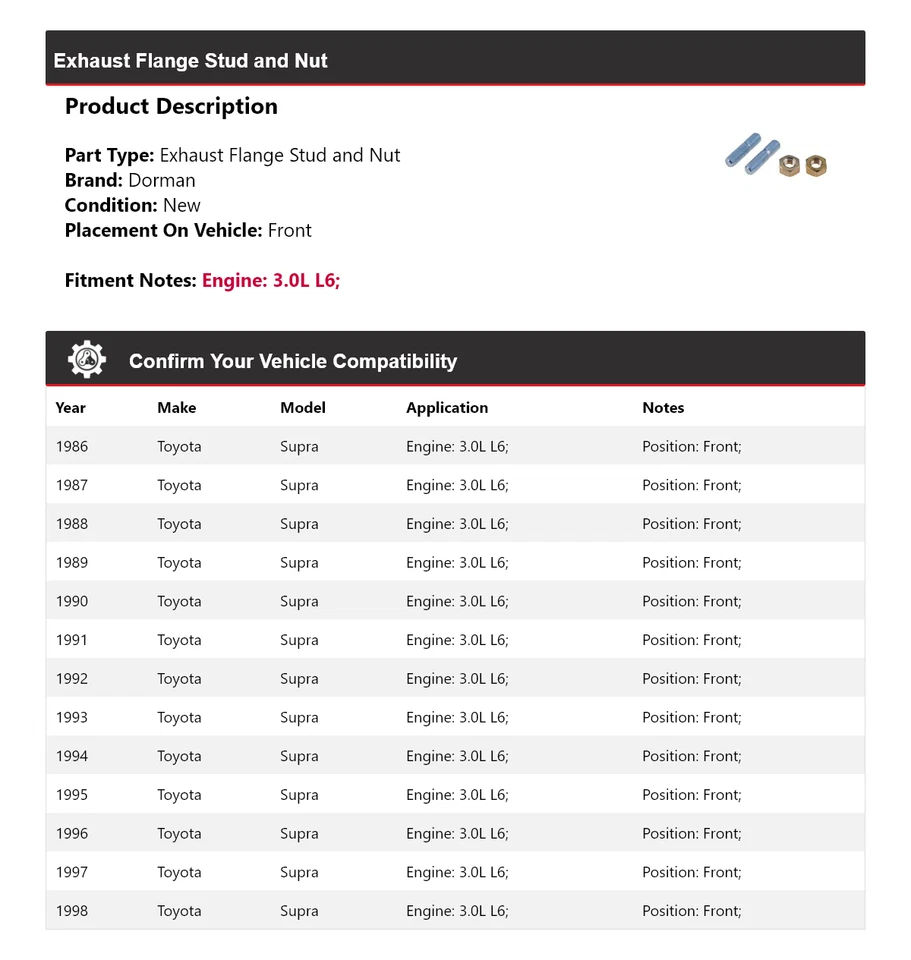 Exhaust Flange Stud and Nut

Product Description

Part Type: Exhaust Flange Stud and Nut
Brand: Dorman
Condition: New
Placement On Vehicle: Front

Fitment Notes: Engine: 3.0L L6;

Confirm Your Vehicle Compatibility

| Year | Make | Model | Application | Notes |
|---|---|---|---|---|
| 1986 | Toyota | Supra | Engine: 3.0L L6; | Position: Front; |
| 1987 | Toyota | Supra | Engine: 3.0L L6; | Position: Front; |
| 1988 | Toyota | Supra | Engine: 3.0L L6; | Position: Front; |
| 1989 | Toyota | Supra | Engine: 3.0L L6; | Position: Front; |
| 1990 | Toyota | Supra | Engine: 3.0L L6; | Position: Front; |
| 1991 | Toyota | Supra | Engine: 3.0L L6; | Position: Front; |
| 1992 | Toyota | Supra | Engine: 3.0L L6; | Position: Front; |
| 1993 | Toyota | Supra | Engine: 3.0L L6; | Position: Front; |
| 1994 | Toyota | Supra | Engine: 3.0L L6; | Position: Front; |
| 1995 | Toyota | Supra | Engine: 3.0L L6; | Position: Front; |
| 1996 | Toyota | Supra | Engine: 3.0L L6; | Position: Front; |
| 1997 | Toyota | Supra | Engine: 3.0L L6; | Position: Front; |
| 1998 | Toyota | Supra | Engine: 3.0L L6; | Position: Front; |